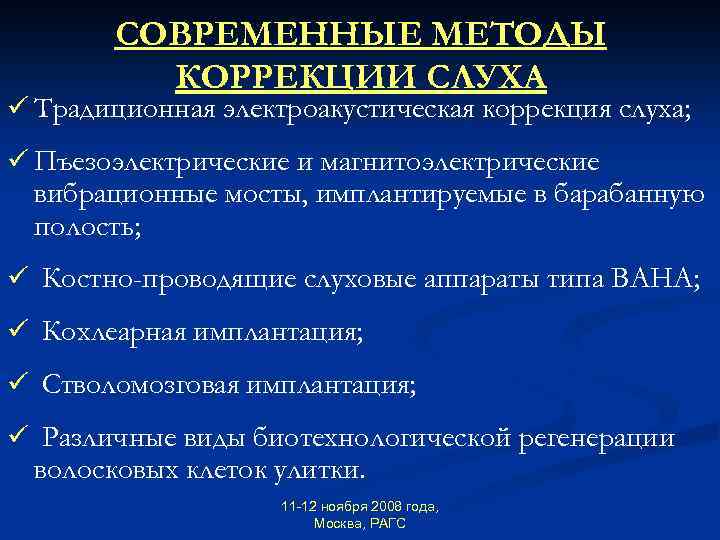 СОВРЕМЕННЫЕ МЕТОДЫ КОРРЕКЦИИ СЛУХА

✓ Традиционная электроакустическая коррекция слуха;

✓ Пъезоэлектрические и магнитоэлектрические вибрационные мосты, имплантируемые в барабанную полость;

✓ Костно-проводящие слуховые аппараты типа ВАНА;

✓ Кохлеарная имплантация;

✓ Стволомозговая имплантация;

✓ Различные виды биотехнологической регенерации волосковых клеток улитки.

11-12 ноября 2008 года, Москва, РАГС